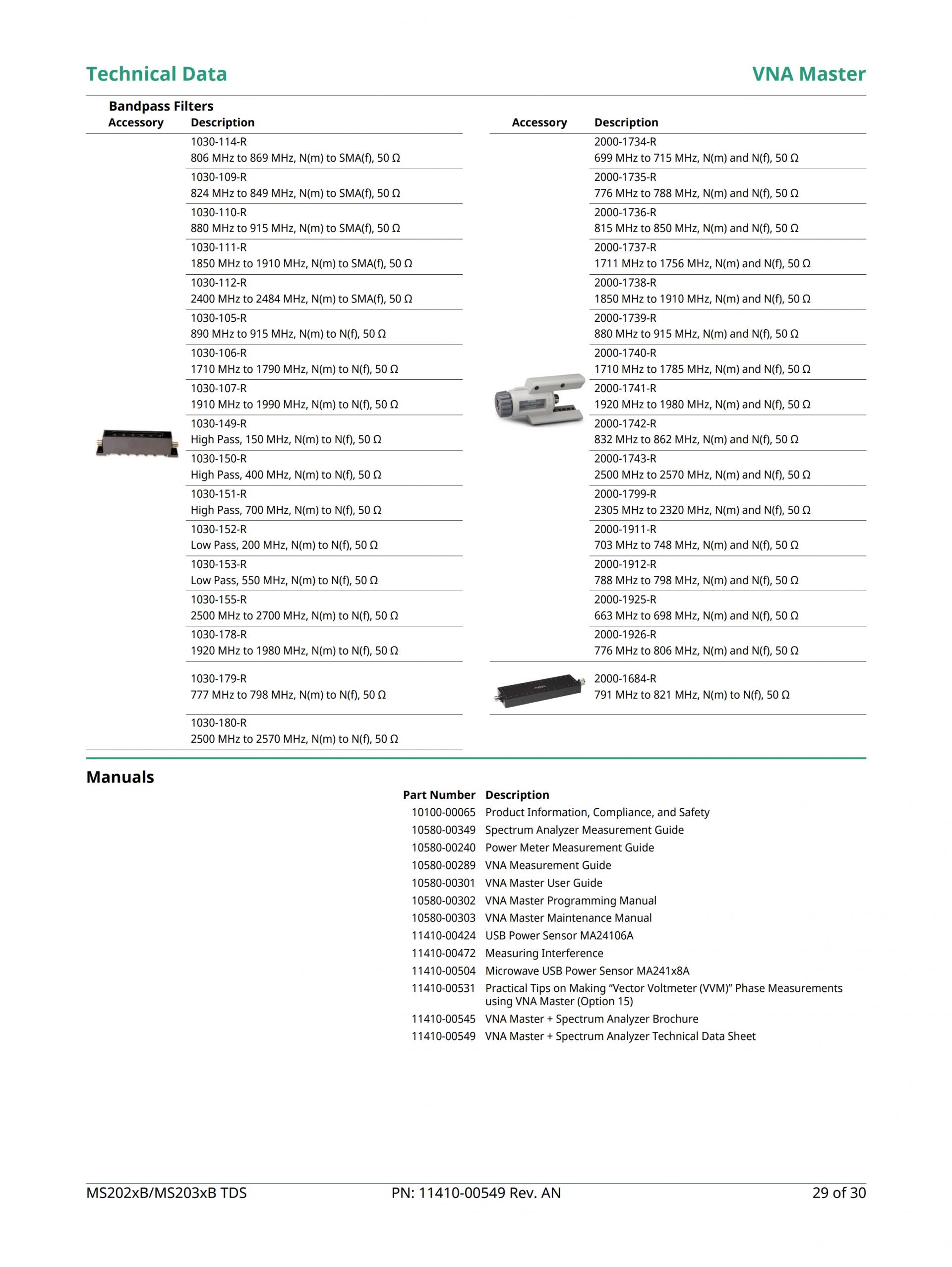 Technical Data

VNA Master

Bandpass Filters

| Accessory | Description |
|---|---|
| | 1030-114-R 806 MHz to 869 MHz, N(m) to SMA(f), 50 Ω |
| | 1030-109-R 824 MHz to 849 MHz, N(m) to SMA(f), 50 Ω |
| | 1030-110-R 880 MHz to 915 MHz, N(m) to SMA(f), 50 Ω |
| | 1030-111-R 1850 MHz to 1910 MHz, N(m) to SMA(f), 50 Ω |
| | 1030-112-R 2400 MHz to 2484 MHz, N(m) to SMA(f), 50 Ω |
| | 1030-105-R 890 MHz to 915 MHz, N(m) to N(f), 50 Ω |
| | 1030-106-R 1710 MHz to 1790 MHz, N(m) to N(f), 50 Ω |
| | 1030-107-R 1910 MHz to 1990 MHz, N(m) to N(f), 50 Ω |
| | 1030-149-R High Pass, 150 MHz, N(m) to N(f), 50 Ω |
| | 1030-150-R High Pass, 400 MHz, N(m) to N(f), 50 Ω |
| | 1030-151-R High Pass, 700 MHz, N(m) to N(f), 50 Ω |
| | 1030-152-R Low Pass, 200 MHz, N(m) to N(f), 50 Ω |
| | 1030-153-R Low Pass, 550 MHz, N(m) to N(f), 50 Ω |
| | 1030-155-R 2500 MHz to 2700 MHz, N(m) to N(f), 50 Ω |
| | 1030-178-R 1920 MHz to 1980 MHz, N(m) to N(f), 50 Ω |
| | 1030-179-R 777 MHz to 798 MHz, N(m) to N(f), 50 Ω |
| | 1030-180-R 2500 MHz to 2570 MHz, N(m) to N(f), 50 Ω |

| Accessory | Description |
|---|---|
| | 2000-1734-R 699 MHz to 715 MHz, N(m) and N(f), 50 Ω |
| | 2000-1735-R 776 MHz to 788 MHz, N(m) and N(f), 50 Ω |
| | 2000-1736-R 815 MHz to 850 MHz, N(m) and N(f), 50 Ω |
| | 2000-1737-R 1711 MHz to 1756 MHz, N(m) and N(f), 50 Ω |
| | 2000-1738-R 1850 MHz to 1910 MHz, N(m) and N(f), 50 Ω |
| | 2000-1739-R 880 MHz to 915 MHz, N(m) and N(f), 50 Ω |
| | 2000-1740-R 1710 MHz to 1785 MHz, N(m) and N(f), 50 Ω |
| | 2000-1741-R 1920 MHz to 1980 MHz, N(m) and N(f), 50 Ω |
| | 2000-1742-R 832 MHz to 862 MHz, N(m) and N(f), 50 Ω |
| | 2000-1743-R 2500 MHz to 2570 MHz, N(m) and N(f), 50 Ω |
| | 2000-1799-R 2305 MHz to 2320 MHz, N(m) and N(f), 50 Ω |
| | 2000-1911-R 703 MHz to 748 MHz, N(m) and N(f), 50 Ω |
| | 2000-1912-R 788 MHz to 798 MHz, N(m) and N(f), 50 Ω |
| | 2000-1925-R 663 MHz to 698 MHz, N(m) and N(f), 50 Ω |
| | 2000-1926-R 776 MHz to 806 MHz, N(m) and N(f), 50 Ω |
| | 2000-1684-R 791 MHz to 821 MHz, N(m) to N(f), 50 Ω |

Manuals

| Part Number | Description |
|---|---|
| 10100-00065 | Product Information, Compliance, and Safety |
| 10580-00349 | Spectrum Analyzer Measurement Guide |
| 10580-00240 | Power Meter Measurement Guide |
| 10580-00289 | VNA Measurement Guide |
| 10580-00301 | VNA Master User Guide |
| 10580-00302 | VNA Master Programming Manual |
| 10580-00303 | VNA Master Maintenance Manual |
| 11410-00424 | USB Power Sensor MA24106A |
| 11410-00472 | Measuring Interference |
| 11410-00504 | Microwave USB Power Sensor MA241x8A |
| 11410-00531 | Practical Tips on Making “Vector Voltmeter (VVM)” Phase Measurements using VNA Master (Option 15) |
| 11410-00545 | VNA Master + Spectrum Analyzer Brochure |
| 11410-00549 | VNA Master + Spectrum Analyzer Technical Data Sheet |

MS202xB/MS203xB TDS PN: 11410-00549 Rev. AN 29 of 30